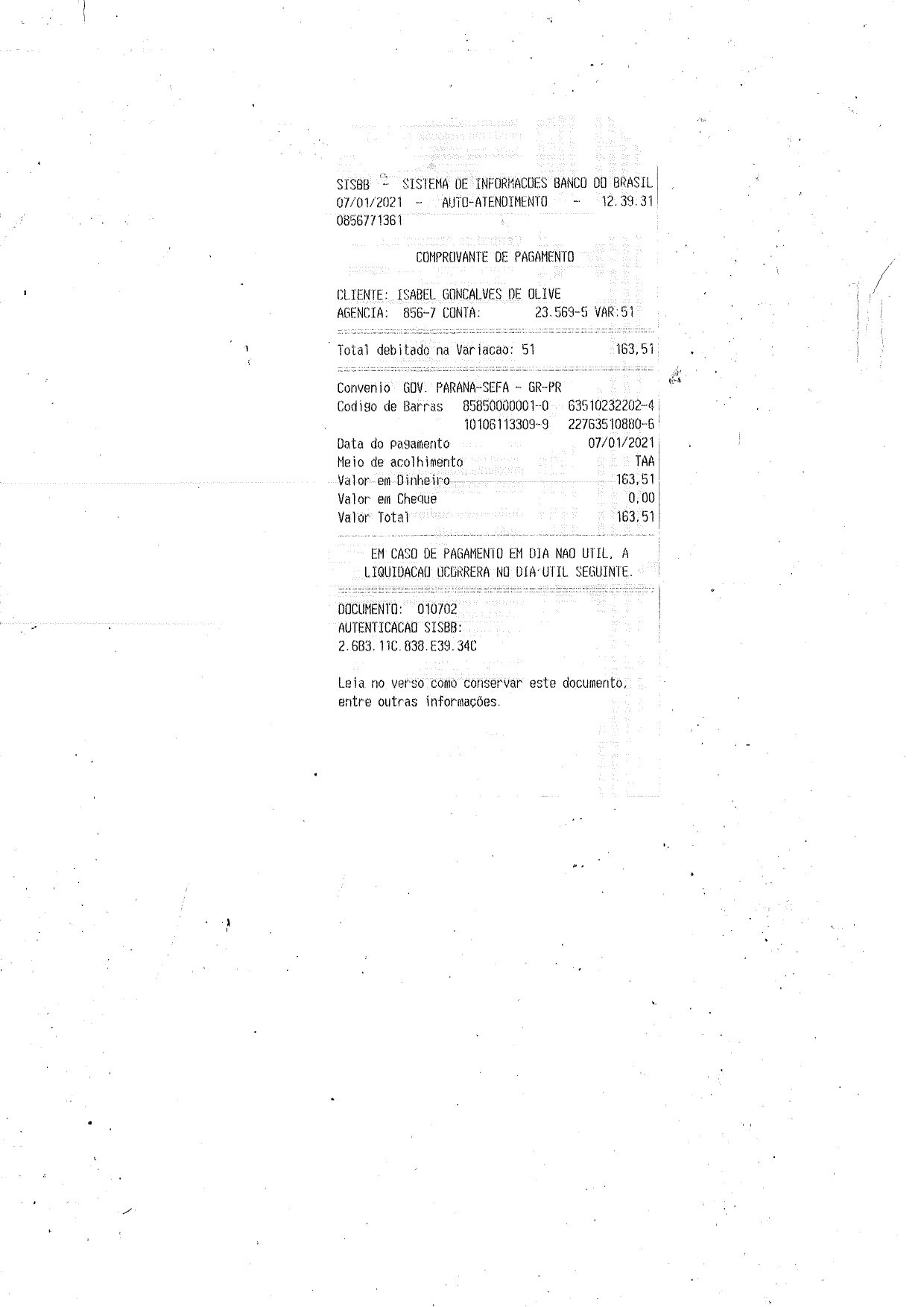 SISBB - SISTEMA DE INFORMACOES BANCO DO BRASIL
07/01/2021 - AUTO-ATENDIMENTO - 12.39.31
0856771361

COMPROVANTE DE PAGAMENTO

CLIENTE: ISABEL GONCALVES DE OLIVE
AGENCIA: 856-7 CONTA: 23.569-5 VAR:51

Total debitado na Variacao: 51 163,51

Convenio GOV. PARANA-SEFA - GR-PR
Codigo de Barras 85850000001-0 63510232202-4
10106113309-9 22763510880-6
Data do pagamento 07/01/2021
Meio de acolhimento TAA
Valor em Dinheiro 163,51
Valor em Cheque 0,00
Valor Total 163,51

EM CASO DE PAGAMENTO EM DIA NAO UTIL, A LIQUIDACAO OCORRERA NO DIA UTIL SEGUINTE.

DOCUMENTO: 010702
AUTENTICACAO SISBB:
2.6B3.11C.838.E39.34C

Leia no verso como conservar este documento, entre outras informações.